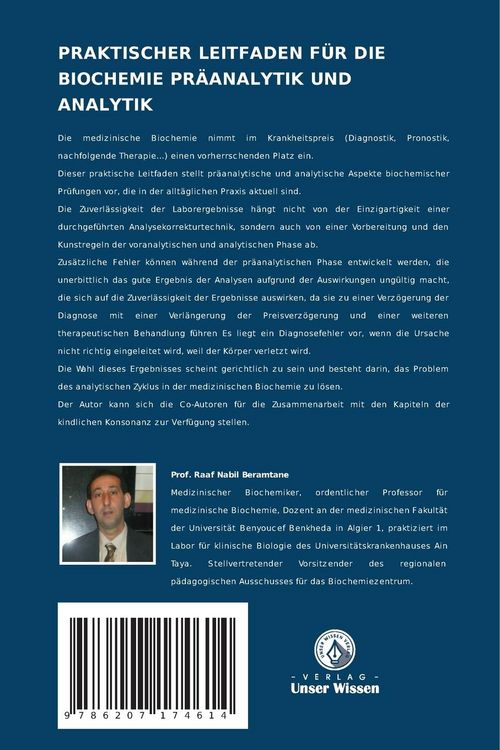 PRAKTISCHER LEITFADEN FÜR DIE BIOCHEMIE PRÄANALYTIK UND ANALYTIK

Die medizinische Biochemie nimmt im Krankheitspreis (Diagnostik, Pronostik, nachfolgende Therapie...) einen vorherrschenden Platz ein.
Dieser praktische Leitfaden stellt präanalytische und analytische Aspekte biochemischer Prüfungen vor, die in der alltäglichen Praxis aktuell sind.
Die Zuverlässigkeit der Laborergebnisse hängt nicht von der Einzigartigkeit einer durchgeführten Analysekorrekturtechnik, sondern auch von einer Vorbereitung und den Kunstregeln der voranalytischen und analytischen Phase ab.
Zusätzliche Fehler können während der präanalytischen Phase entwickelt werden, die unerbittlich das gute Ergebnis der Analysen aufgrund der Auswirkungen ungültig macht, die sich auf die Zuverlässigkeit der Ergebnisse auswirken, da sie zu einer Verzögerung der Diagnose mit einer Verlängerung der Preisverzögerung und einer weiteren therapeutischen Behandlung führen Es liegt ein Diagnosefehler vor, wenn die Ursache nicht richtig eingeleitet wird, weil der Körper verletzt wird.
Die Wahl dieses Ergebnisses scheint gerichtlich zu sein und besteht darin, das Problem des analytischen Zyklus in der medizinischen Biochemie zu lösen.
Der Autor kann sich die Co-Autoren für die Zusammenarbeit mit den Kapiteln der kindlichen Konsonanz zur Verfügung stellen.

Prof. Raaf Nabil Beramtane
Medizinischer Biochemiker, ordentlicher Professor für medizinische Biochemie, Dozent an der medizinischen Fakultät der Universität Benyoucef Benkheda in Algier 1, praktiziert im Labor für klinische Biologie des Universitätskrankenhauses Ain Taya. Stellvertretender Vorsitzender des regionalen pädagogischen Ausschusses für das Biochemiezentrum.

9 786207 174614

UNSER WISSEN VERLAG
- VERLAG -
Unser Wissen